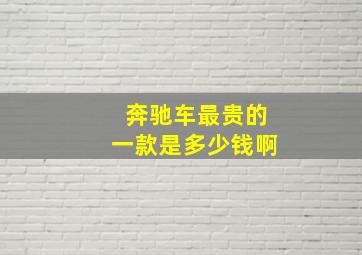 奔驰车最贵的
一款是多少钱啊